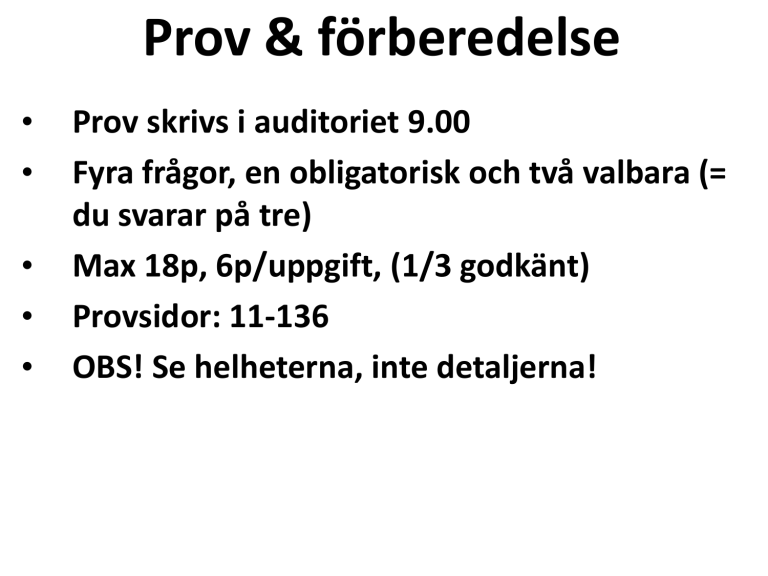 Prov & förberedelse

• Prov skrivs i auditoriet 9.00
• Fyra frågor, en obligatorisk och två valbara (= du svarar på tre)
• Max 18p, 6p/uppgift, (1/3 godkänt)
• Provsidor: 11-136
• OBS! Se helheterna, inte detaljerna!